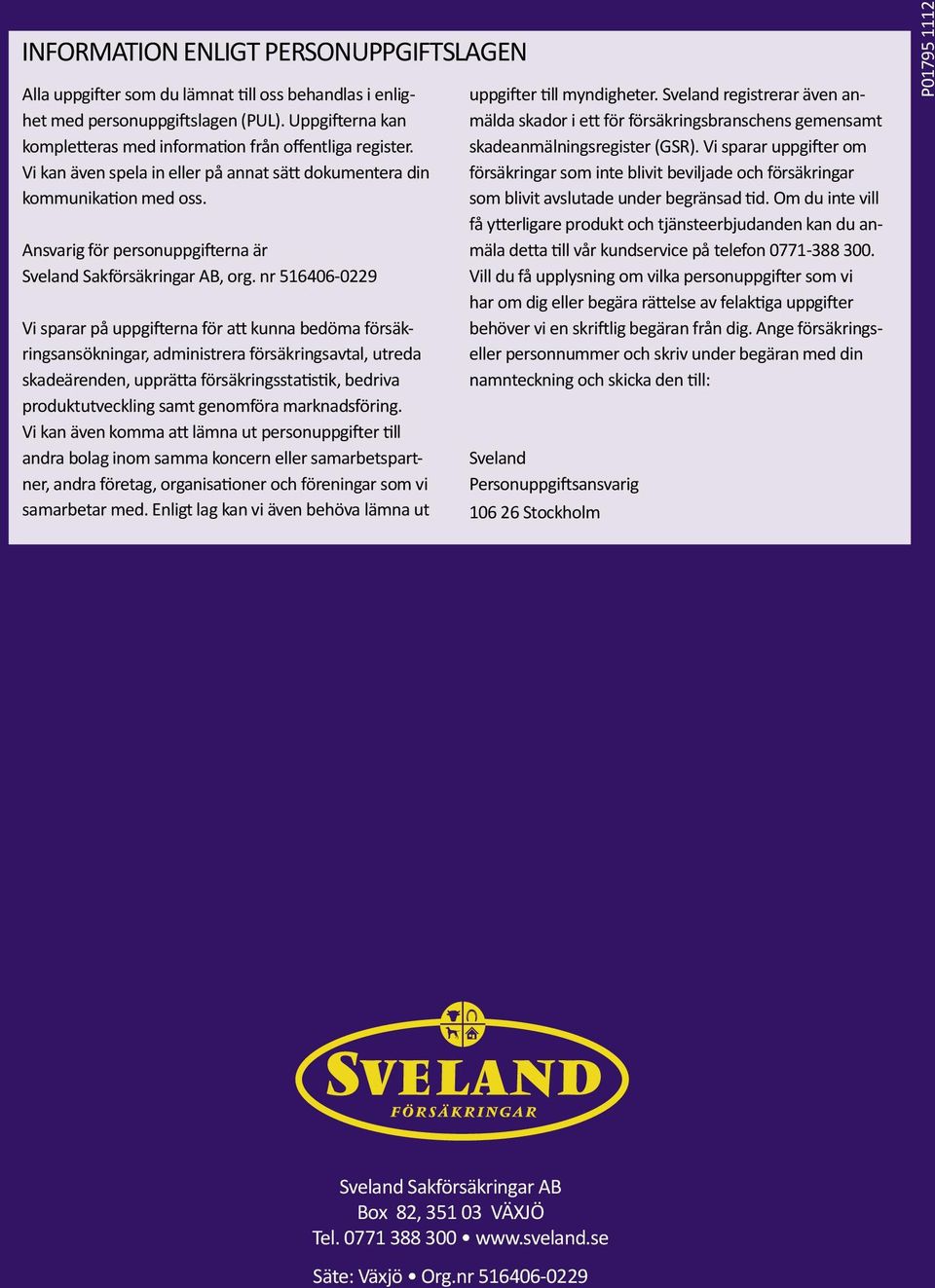 INFORMATION ENLIGT PERSONUPPGIFTSLAGEN

Alla uppgifter som du lämnat till oss behandlas i enlighet med personuppgiftslagen (PUL). Uppgifterna kan kompletteras med information från offentliga register. Vi kan även spela in eller på annat sätt dokumentera din kommunikation med oss.

Ansvarig för personuppgifterna är Sveland Sakförsäkringar AB, org. nr 516406-0229

Vi sparar på uppgifterna för att kunna bedöma försäkringsansökningar, administrera försäkringsavtal, utreda skadeärenden, upprätta försäkringsstatistik, bedriva produktutveckling samt genomföra marknadsföring. Vi kan även komma att lämna ut personuppgifter till andra bolag inom samma koncern eller samarbetspartner, andra företag, organisationer och föreningar som vi samarbetar med. Enligt lag kan vi även behöva lämna ut uppgifter till myndigheter. Sveland registrerar även anmälda skador i ett för försäkringsbranschens gemensamt skadeanmälningsregister (GSR). Vi sparar uppgifter om försäkringar som inte blivit beviljade och försäkringar som blivit avslutade under begränsad tid. Om du inte vill få ytterligare produkt och tjänsteerbjudanden kan du anmäla detta till vår kundservice på telefon 0771-388 300. Vill du få upplysning om vilka personuppgifter som vi har om dig eller begära rättelse av felaktiga uppgifter behöver vi en skriftlig begäran från dig. Ange försäkrings- eller personnummer och skriv under begäran med din namnteckning och skicka den till:

Sveland
Personuppgiftsansvarig
106 26 Stockholm

P01795 1112

SVELAND
FÖRSÄKRINGAR

Sveland Sakförsäkringar AB
Box 82, 351 03 VÄXJÖ
Tel. 0771 388 300 • www.sveland.se

Säte: Växjö • Org.nr 516406-0229